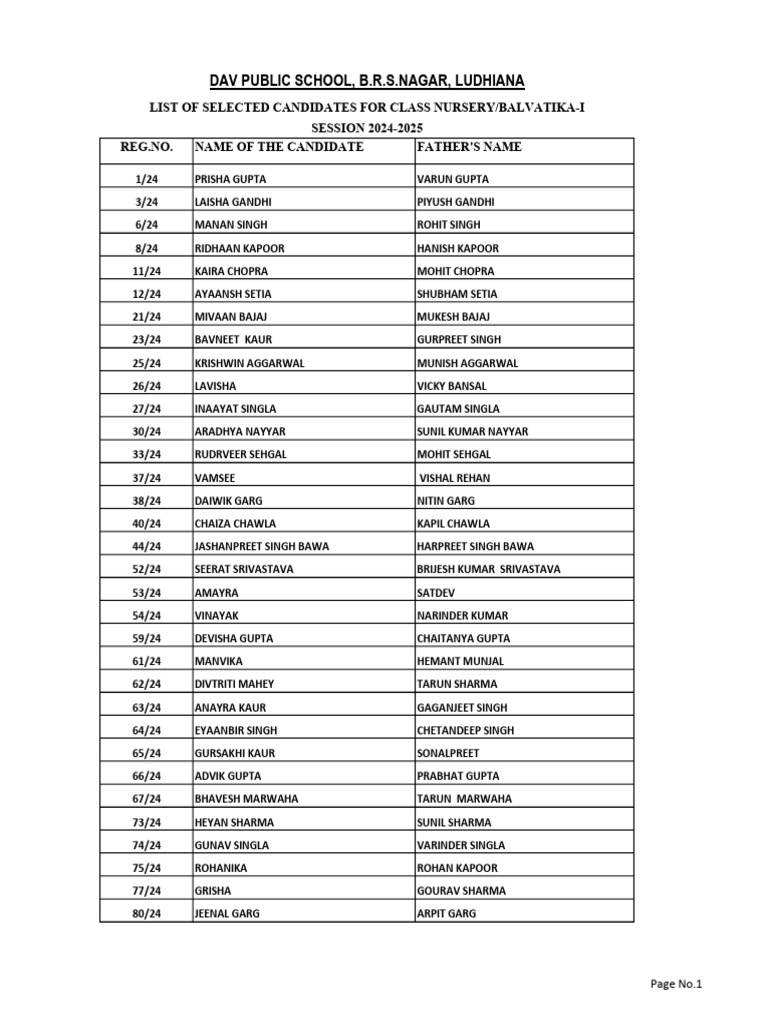 DAV PUBLIC SCHOOL, B.R.S.NAGAR, LUDHIANA

LIST OF SELECTED CANDIDATES FOR CLASS NURSERY/BALVATIKA-I

SESSION 2024-2025

| REG.NO. | NAME OF THE CANDIDATE | FATHER'S NAME |
|---|---|---|
| 1/24 | PRISHA GUPTA | VARUN GUPTA |
| 3/24 | LAISHA GANDHI | PIYUSH GANDHI |
| 6/24 | MANAN SINGH | ROHIT SINGH |
| 8/24 | RIDHAAN KAPOOR | HANISH KAPOOR |
| 11/24 | KAIRA CHOPRA | MOHIT CHOPRA |
| 12/24 | AYAANSH SETIA | SHUBHAM SETIA |
| 21/24 | MIVAAN BAJAJ | MUKESH BAJAJ |
| 23/24 | BAVNEET KAUR | GURPREET SINGH |
| 25/24 | KRISHWIN AGGARWAL | MUNISH AGGARWAL |
| 26/24 | LAVISHA | VICKY BANSAL |
| 27/24 | INAAYAT SINGLA | GAUTAM SINGLA |
| 30/24 | ARADHYA NAYYAR | SUNIL KUMAR NAYYAR |
| 33/24 | RUDRVEER SEHGAL | MOHIT SEHGAL |
| 37/24 | VAMSEE | VISHAL REHAN |
| 38/24 | DAIWIK GARG | NITIN GARG |
| 40/24 | CHAIZA CHAWLA | KAPIL CHAWLA |
| 44/24 | JASHANPREET SINGH BAWA | HARPREET SINGH BAWA |
| 52/24 | SEERAT SRIVASTAVA | BRIJESH KUMAR SRIVASTAVA |
| 53/24 | AMAYRA | SATDEV |
| 54/24 | VINAYAK | NARINDER KUMAR |
| 59/24 | DEVISHA GUPTA | CHAITANYA GUPTA |
| 61/24 | MANVIKA | HEMANT MUNJAL |
| 62/24 | DIVTRITI MAHEY | TARUN SHARMA |
| 63/24 | ANAYRA KAUR | GAGANJEET SINGH |
| 64/24 | EYAANBIR SINGH | CHETANDEEP SINGH |
| 65/24 | GURSAKHI KAUR | SONALPREET |
| 66/24 | ADVIK GUPTA | PRABHAT GUPTA |
| 67/24 | BHAVESH MARWAHA | TARUN MARWAHA |
| 73/24 | HEYAN SHARMA | SUNIL SHARMA |
| 74/24 | GUNAV SINGLA | VARINDER SINGLA |
| 75/24 | ROHANIKA | ROHAN KAPOOR |
| 77/24 | GRISHA | GOURAV SHARMA |
| 80/24 | JEENAL GARG | ARPIT GARG |

Page No.1